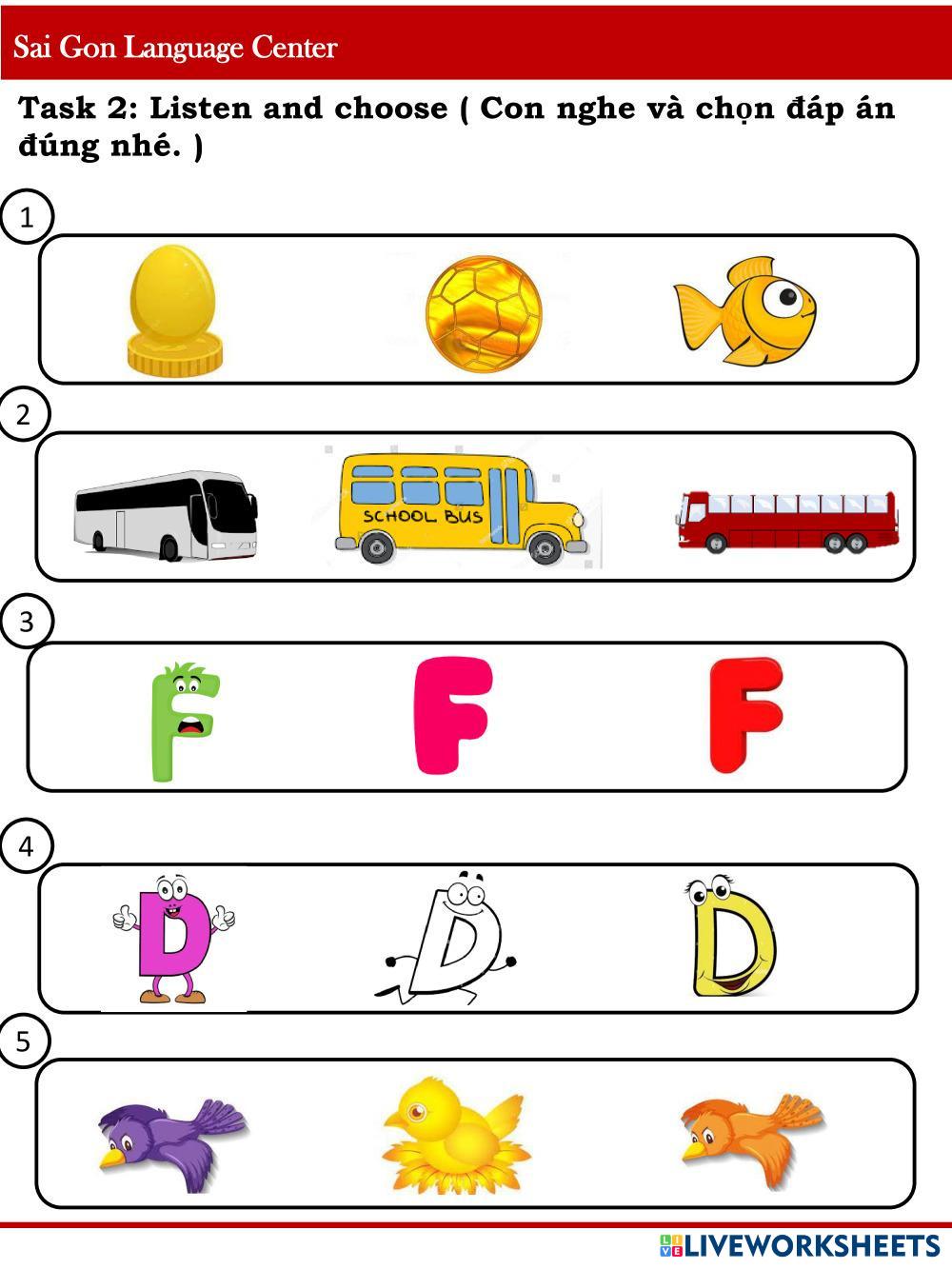 Sai Gon Language Center

Task 2: Listen and choose ( Con nghe và chọn đáp án đúng nhé. )

1

2

SCHOOL BUS

3

F F F

4

D D D

5

LIVEWORKSHEETS